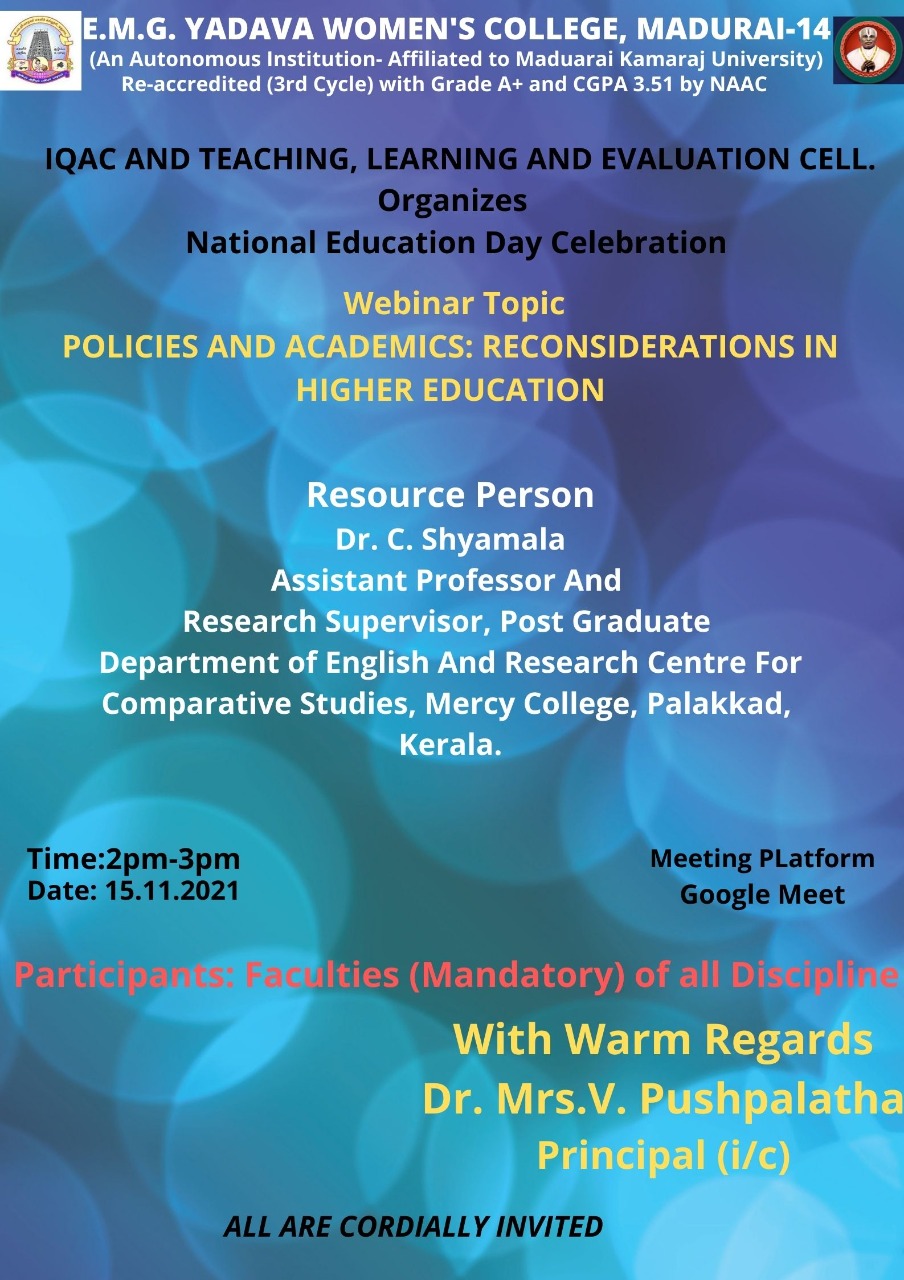 E.M.G. YADAVA WOMEN'S COLLEGE, MADURAI-14
(An Autonomous Institution- Affiliated to Maduarai Kamaraj University)
Re-accredited (3rd Cycle) with Grade A+ and CGPA 3.51 by NAAC

IQAC AND TEACHING, LEARNING AND EVALUATION CELL.
Organizes
National Education Day Celebration

Webinar Topic
POLICIES AND ACADEMICS: RECONSIDERATIONS IN HIGHER EDUCATION

Resource Person
Dr. C. Shyamala
Assistant Professor And
Research Supervisor, Post Graduate
Department of English And Research Centre For Comparative Studies, Mercy College, Palakkad, Kerala.

Time:2pm-3pm
Date: 15.11.2021

Meeting PLatform
Google Meet

Participants: Faculties (Mandatory) of all Discipline

With Warm Regards
Dr. Mrs.V. Pushpalatha
Principal (i/c)

ALL ARE CORDIALLY INVITED